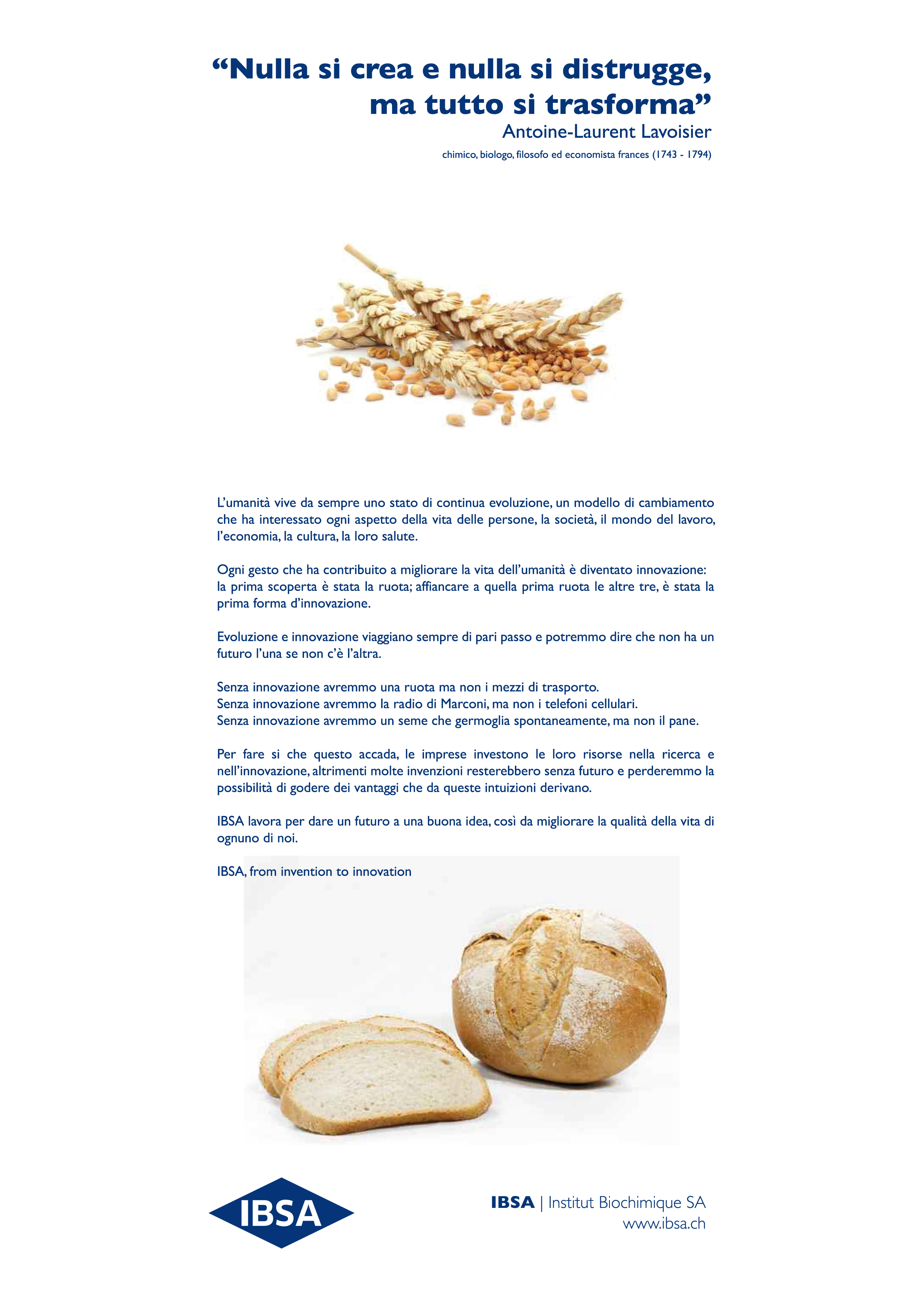 “Nulla si crea e nulla si distrugge, ma tutto si trasforma”
Antoine-Laurent Lavoisier
chimico, biologo, filosofo ed economista frances (1743 - 1794)

L’umanità vive da sempre uno stato di continua evoluzione, un modello di cambiamento che ha interessato ogni aspetto della vita delle persone, la società, il mondo del lavoro, l’economia, la cultura, la loro salute.

Ogni gesto che ha contribuito a migliorare la vita dell’umanità è diventato innovazione: la prima scoperta è stata la ruota; affiancare a quella prima ruota le altre tre, è stata la prima forma d’innovazione.

Evoluzione e innovazione viaggiano sempre di pari passo e potremmo dire che non ha un futuro l’una se non c’è l’altra.

Senza innovazione avremmo una ruota ma non i mezzi di trasporto.
Senza innovazione avremmo la radio di Marconi, ma non i telefoni cellulari.
Senza innovazione avremmo un seme che germoglia spontaneamente, ma non il pane.

Per fare si che questo accada, le imprese investono le loro risorse nella ricerca e nell’innovazione, altrimenti molte invenzioni resterebbero senza futuro e perderemmo la possibilità di godere dei vantaggi che da queste intuizioni derivano.

IBSA lavora per dare un futuro a una buona idea, così da migliorare la qualità della vita di ognuno di noi.

IBSA, from invention to innovation

IBSA

IBSA | Institut Biochimique SA
www.ibsa.ch